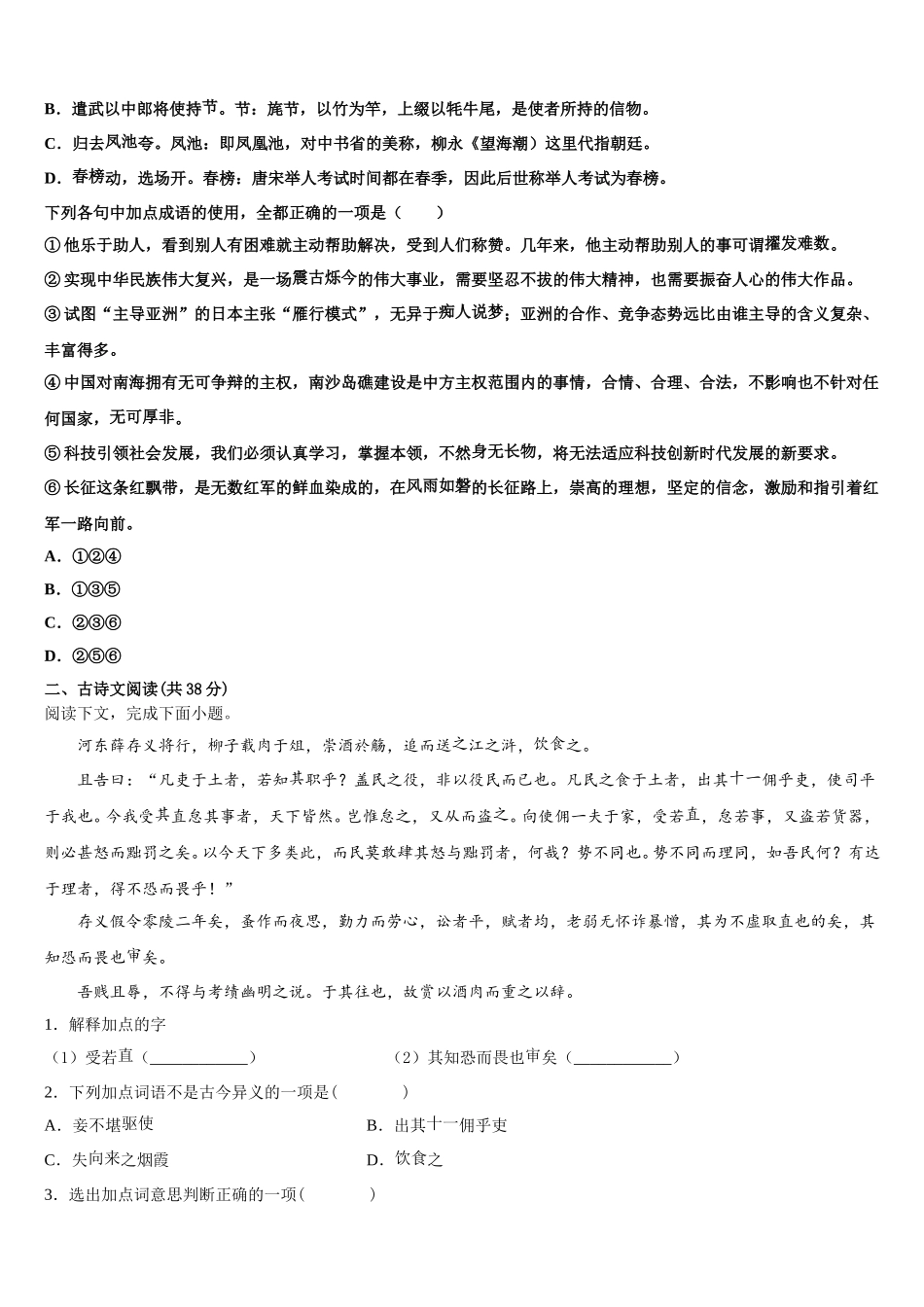 B．遣武以中郎将使持节。节：旄节，以竹为竿，上缀以牦牛尾，是使者所持的信物。

C．归去凤池夸。凤池：即凤凰池，对中书省的美称，柳永《望海潮》这里代指朝廷。

D．春榜动，选场开。春榜：唐宋举人考试时间都在春季，因此后世称举人考试为春榜。

下列各句中加点成语的使用，全都正确的一项是（　　）

①他乐于助人，看到别人有困难就主动帮助解决，受到人们称赞。几年来，他主动帮助别人的事可谓擢发难数。

②实现中华民族伟大复兴，是一场震古烁今的伟大事业，需要坚忍不拔的伟大精神，也需要振奋人心的伟大作品。

③试图“主导亚洲”的日本主张“雁行模式”，无异于痴人说梦；亚洲的合作、竞争态势远比由谁主导的含义复杂、丰富得多。

④中国对南海拥有无可争辩的主权，南沙岛礁建设是中方主权范围内的事情，合情、合理、合法，不影响也不针对任何国家，无可厚非。

⑤科技引领社会发展，我们必须认真学习，掌握本领，不然身无长物，将无法适应科技创新时代发展的新要求。

⑥长征这条红飘带，是无数红军的鲜血染成的，在风雨如磐的长征路上，崇高的理想，坚定的信念，激励和指引着红军一路向前。

A．①②④

B．①③⑤

C．②③⑥

D．②⑤⑥

二、古诗文阅读(共 38 分)

阅读下文，完成下面小题。

河东薛存义将行，柳子载肉于俎，崇酒於觞，追而送之江之浒，饮食之。

且告曰：“凡吏于土者，若知其职乎？盖民之役，非以役民而已也。凡民之食于土者，出其十一佣乎吏，使司平于我也。今我受其直怠其事者，天下皆然。岂惟怠之，又从而盗之。向使佣一夫于家，受若直，怠若事，又盗若货器，则必甚怒而黜罚之矣。以今天下多类此，而民莫敢肆其怒与黜罚者，何哉？势不同也。势不同而理同，如吾民何？有达于理者，得不恐而畏乎！”

存义假令零陵二年矣，蚤作而夜思，勤力而劳心，讼者平，赋者均，老弱无怀诈暴憎，其为不虚取直也的矣，其知恐而畏也审矣。

吾贱且辱，不得与考绩幽明之说。于其往也，故赏以酒肉而重之以辞。

1．解释加点的字

（1）受若直（____________）　　（2）其知恐而畏也审矣（____________）

2．下列加点词语不是古今异义的一项是(　　　　)

A．妾不堪驱使　　B．出其十一佣乎吏

C．失向来之烟霞　　D．饮食之

3．选出加点词意思判断正确的一项(　　　　)